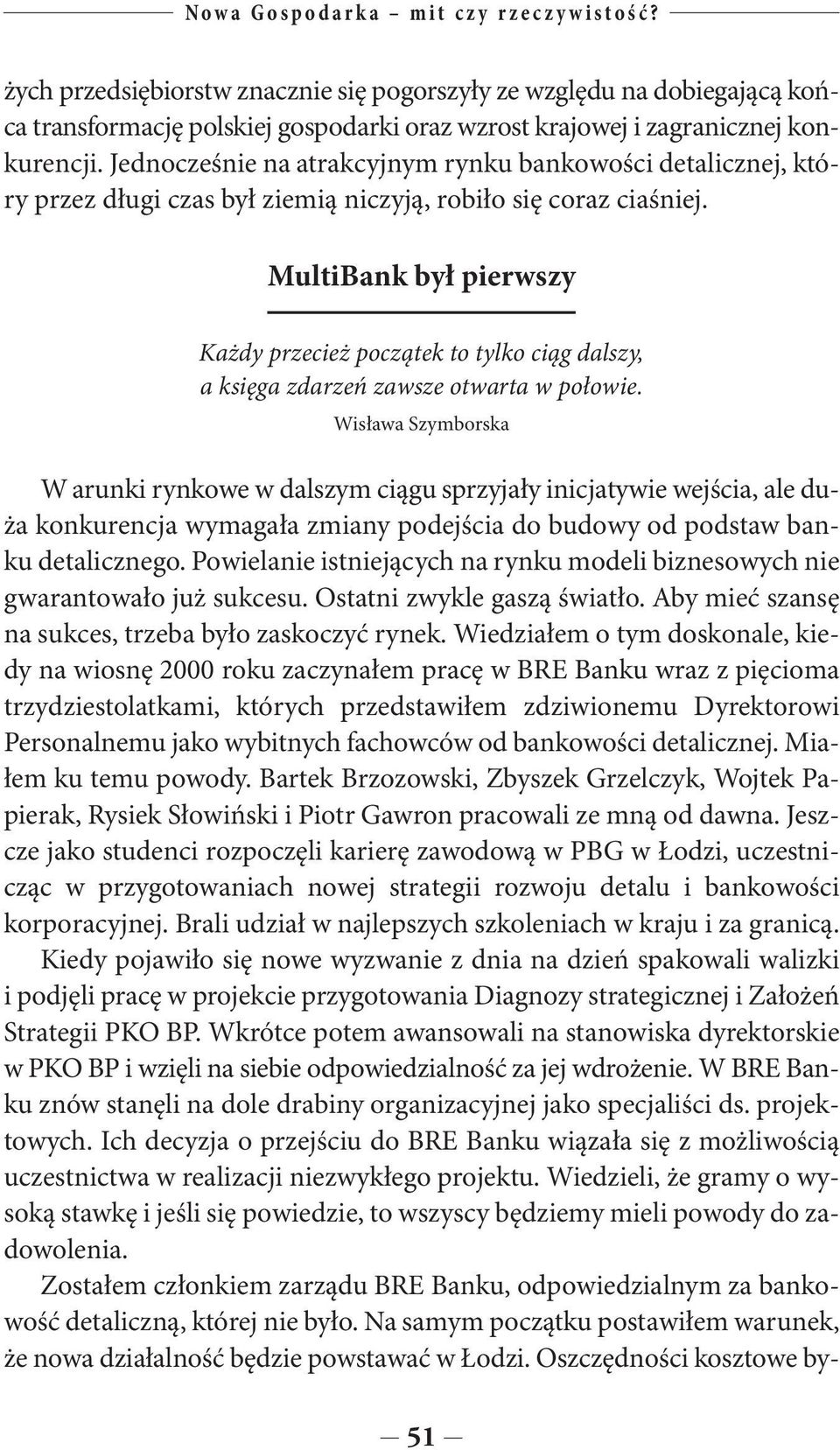 Nowa Gospodarka – mit czy rzeczywistość?

żych przedsiębiorstw znacznie się pogorszyły ze względu na dobiegającą końca transformację polskiej gospodarki oraz wzrost krajowej i zagranicznej konkurencji. Jednocześnie na atrakcyjnym rynku bankowości detalicznej, który przez długi czas był ziemią niczyją, robiło się coraz ciaśniej.

MultiBank był pierwszy

Każdy przecież początek to tylko ciąg dalszy, a księga zdarzeń zawsze otwarta w połowie.
Wisława Szymborska

W arunki rynkowe w dalszym ciągu sprzyjały inicjatywie wejścia, ale duża konkurencja wymagała zmiany podejścia do budowy od podstaw banku detalicznego. Powielanie istniejących na rynku modeli biznesowych nie gwarantowało już sukcesu. Ostatni zwykle gaszą światło. Aby mieć szansę na sukces, trzeba było zaskoczyć rynek. Wiedziałem o tym doskonale, kiedy na wiosnę 2000 roku zaczynałem pracę w BRE Banku wraz z pięcioma trzydziestolatkami, których przedstawiłem zdziwionemu Dyrektorowi Personalnemu jako wybitnych fachowców od bankowości detalicznej. Miałem ku temu powody. Bartek Brzozowski, Zbyszek Grzelczyk, Wojtek Papierak, Rysiek Słowiński i Piotr Gawron pracowali ze mną od dawna. Jeszcze jako studenci rozpoczęli karierę zawodową w PBG w Łodzi, uczestnicząc w przygotowaniach nowej strategii rozwoju detalu i bankowości korporacyjnej. Brali udział w najlepszych szkoleniach w kraju i za granicą. Kiedy pojawiło się nowe wyzwanie z dnia na dzień spakowali walizki i podjęli pracę w projekcie przygotowania Diagnozy strategicznej i Założeń Strategii PKO BP. Wkrótce potem awansowali na stanowiska dyrektorskie w PKO BP i wzięli na siebie odpowiedzialność za jej wdrożenie. W BRE Banku znów stanęli na dole drabiny organizacyjnej jako specjaliści ds. projektowych. Ich decyzja o przejściu do BRE Banku wiązała się z możliwością uczestnictwa w realizacji niezwykłego projektu. Wiedzieli, że gramy o wysoką stawkę i jeśli się powiedzie, to wszyscy będziemy mieli powody do zadowolenia.

Zostałem członkiem zarządu BRE Banku, odpowiedzialnym za bankowość detaliczną, której nie było. Na samym początku postawiłem warunek, że nowa działalność będzie powstawać w Łodzi. Oszczędności kosztowe by-

— 51 —